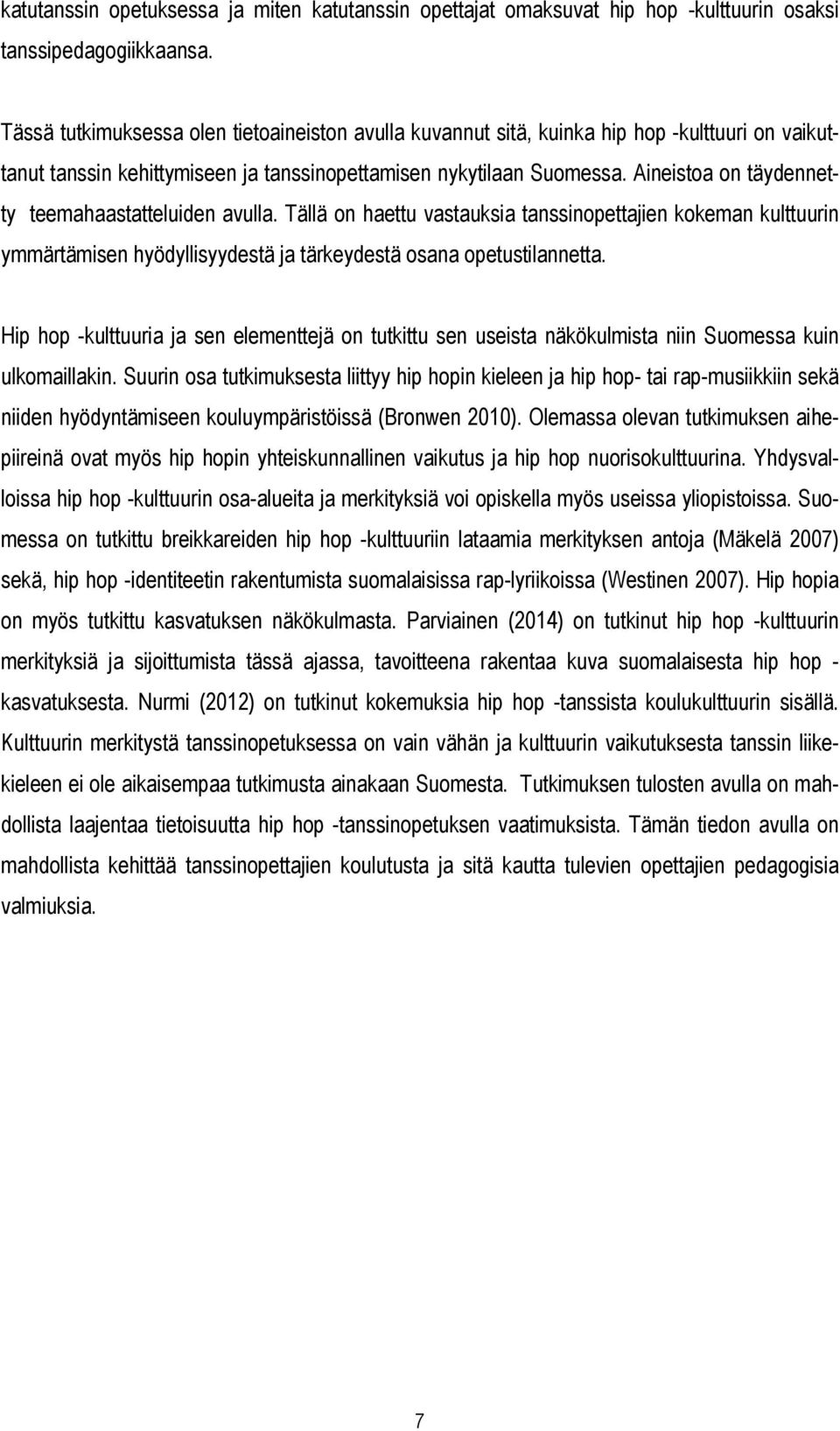 katutanssin opetuksessa ja miten katutanssin opettajat omaksuvat hip hop -kulttuurin osaksi tanssipedagogiikkaansa.

Tässä tutkimuksessa olen tietoaineiston avulla kuvannut sitä, kuinka hip hop -kulttuuri on vaikuttanut tanssin kehittymiseen ja tanssinopettamisen nykytilaan Suomessa. Aineistoa on täydennetty teemahaastatteluiden avulla. Tällä on haettu vastauksia tanssinopettajien kokeman kulttuurin ymmärtämisen hyödyllisyydestä ja tärkeydestä osana opetustilannetta.

Hip hop -kulttuuria ja sen elementtejä on tutkittu sen useista näkökulmista niin Suomessa kuin ulkomaillakin. Suurin osa tutkimuksesta liittyy hip hopin kieleen ja hip hop- tai rap-musiikkiin sekä niiden hyödyntämiseen kouluympäristöissä (Bronwen 2010). Olemassa olevan tutkimuksen aihepiireinä ovat myös hip hopin yhteiskunnallinen vaikutus ja hip hop nuorisokulttuurina. Yhdysvalloissa hip hop -kulttuurin osa-alueita ja merkityksiä voi opiskella myös useissa yliopistoissa. Suomessa on tutkittu breikkareiden hip hop -kulttuuriin lataamia merkityksen antoja (Mäkelä 2007) sekä, hip hop -identiteetin rakentumista suomalaisissa rap-lyriikoissa (Westinen 2007). Hip hopia on myös tutkittu kasvatuksen näkökulmasta. Parviainen (2014) on tutkinut hip hop -kulttuurin merkityksiä ja sijoittumista tässä ajassa, tavoitteena rakentaa kuva suomalaisesta hip hop - kasvatuksesta. Nurmi (2012) on tutkinut kokemuksia hip hop -tanssista koulukulttuurin sisällä. Kulttuurin merkitystä tanssinopetuksessa on vain vähän ja kulttuurin vaikutuksesta tanssin liikekieleen ei ole aikaisempaa tutkimusta ainakaan Suomesta. Tutkimuksen tulosten avulla on mahdollista laajentaa tietoisuutta hip hop -tanssinopetuksen vaatimuksista. Tämän tiedon avulla on mahdollista kehittää tanssinopettajien koulutusta ja sitä kautta tulevien opettajien pedagogisia valmiuksia.

7